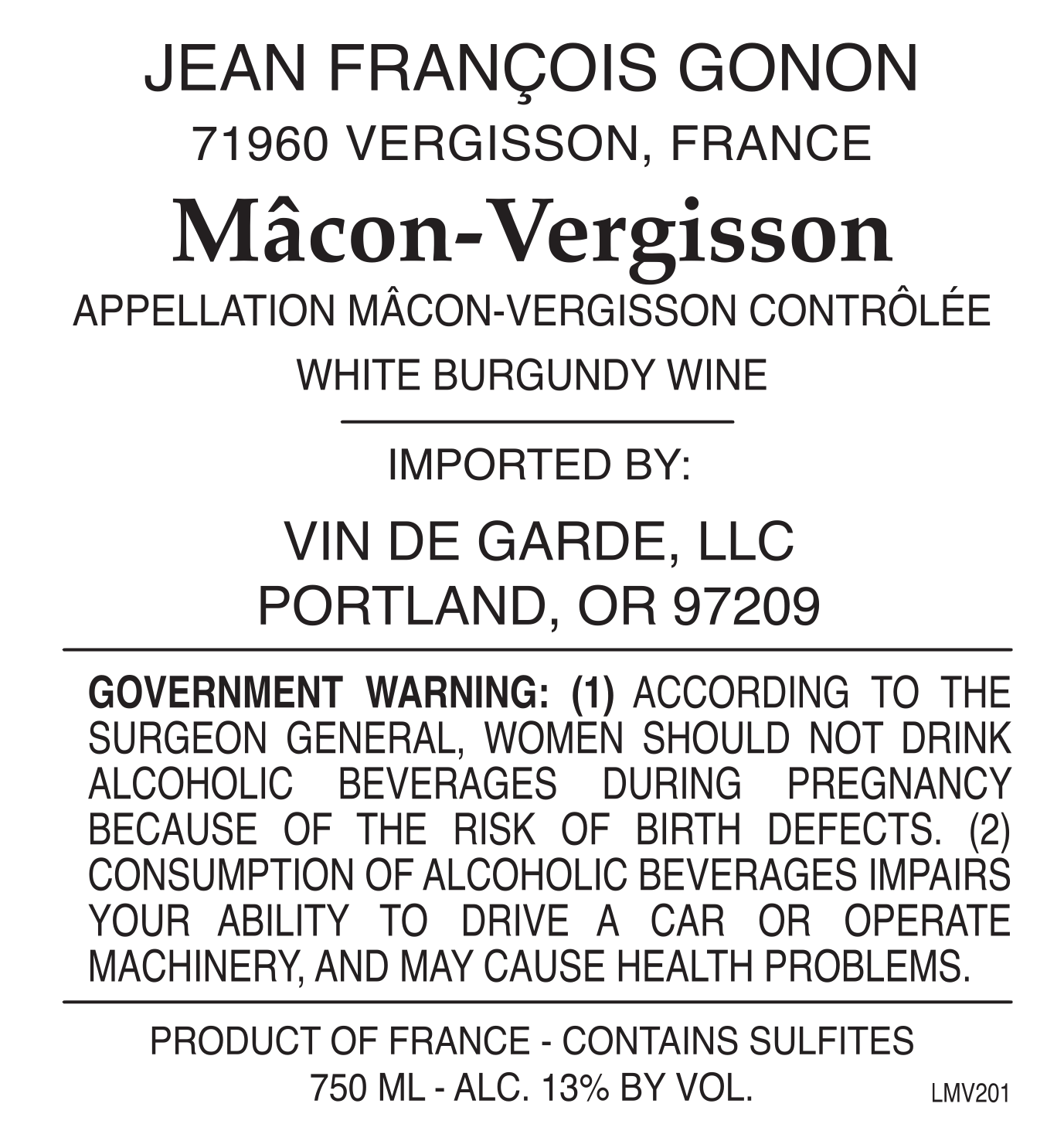 JEAN FRANÇOIS GONON

71960 VERGISSON, FRANCE

Mâcon-Vergisson

APPELLATION MÂCON-VERGISSON CONTRÔLÉE

WHITE BURGUNDY WINE

IMPORTED BY:

VIN DE GARDE, LLC
PORTLAND, OR 97209

GOVERNMENT WARNING: (1) ACCORDING TO THE SURGEON GENERAL, WOMEN SHOULD NOT DRINK ALCOHOLIC BEVERAGES DURING PREGNANCY BECAUSE OF THE RISK OF BIRTH DEFECTS. (2) CONSUMPTION OF ALCOHOLIC BEVERAGES IMPAIRS YOUR ABILITY TO DRIVE A CAR OR OPERATE MACHINERY, AND MAY CAUSE HEALTH PROBLEMS.

PRODUCT OF FRANCE - CONTAINS SULFITES
750 ML - ALC. 13% BY VOL.

LMV201